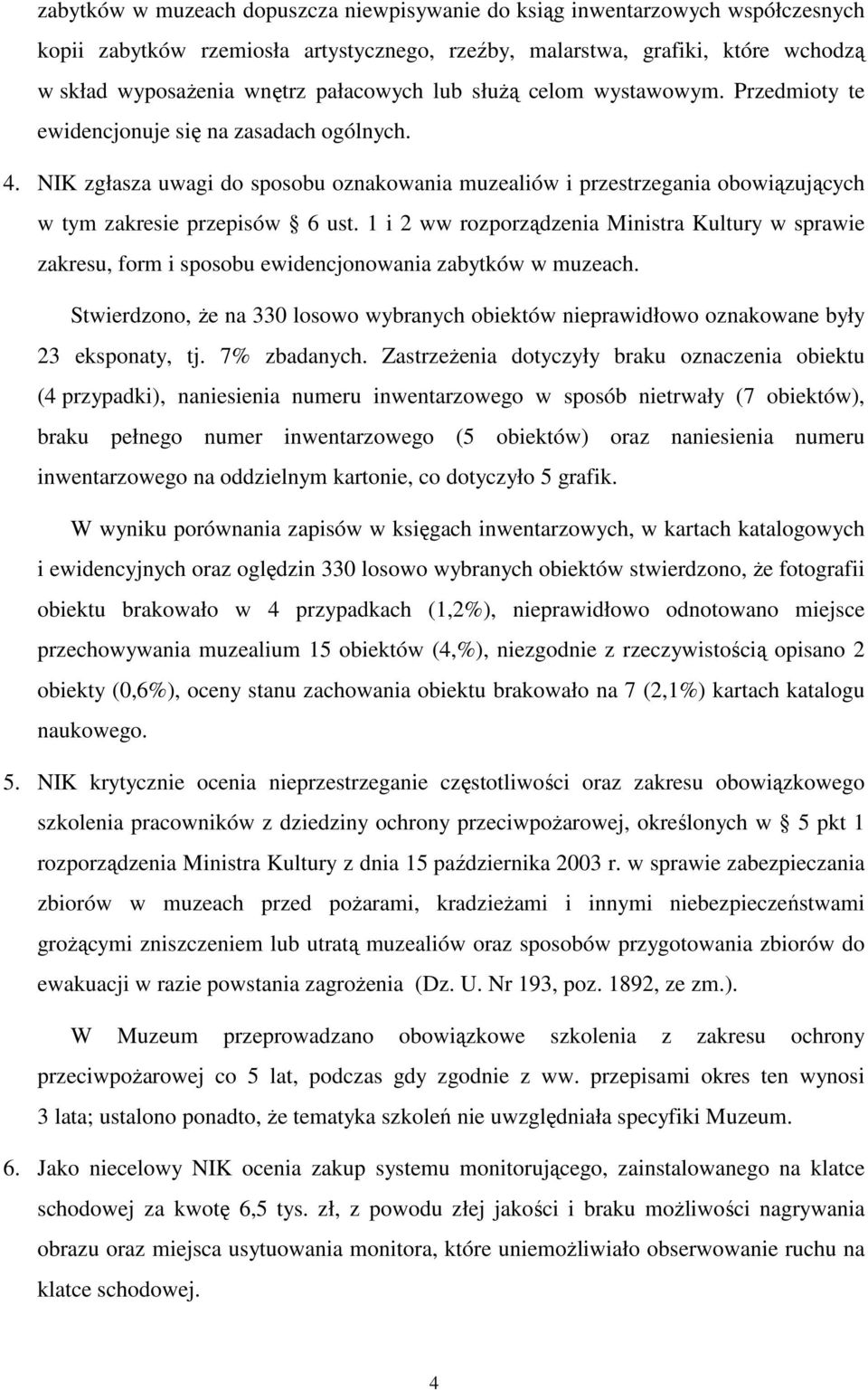 zabytków w muzeach dopuszcza niewpisywanie do ksiąg inwentarzowych współczesnych kopii zabytków rzemiosła artystycznego, rzeźby, malarstwa, grafiki, które wchodzą w skład wyposażenia wnętrz pałacowych lub służą celom wystawowym. Przedmioty te ewidencjonuje się na zasadach ogólnych.

4. NIK zgłasza uwagi do sposobu oznakowania muzealiów i przestrzegania obowiązujących w tym zakresie przepisów § 6 ust. 1 i 2 ww rozporządzenia Ministra Kultury w sprawie zakresu, form i sposobu ewidencjonowania zabytków w muzeach.

Stwierdzono, że na 330 losowo wybranych obiektów nieprawidłowo oznakowane były 23 eksponaty, tj. 7% zbadanych. Zastrzeżenia dotyczyły braku oznaczenia obiektu (4 przypadki), naniesienia numeru inwentarzowego w sposób nietrwały (7 obiektów), braku pełnego numer inwentarzowego (5 obiektów) oraz naniesienia numeru inwentarzowego na oddzielnym kartonie, co dotyczyło 5 grafik.

W wyniku porównania zapisów w księgach inwentarzowych, w kartach katalogowych i ewidencyjnych oraz oględzin 330 losowo wybranych obiektów stwierdzono, że fotografii obiektu brakowało w 4 przypadkach (1,2%), nieprawidłowo odnotowano miejsce przechowywania muzealium 15 obiektów (4,%), niezgodnie z rzeczywistością opisano 2 obiekty (0,6%), oceny stanu zachowania obiektu brakowało na 7 (2,1%) kartach katalogu naukowego.

5. NIK krytycznie ocenia nieprzestrzeganie częstotliwości oraz zakresu obowiązkowego szkolenia pracowników z dziedziny ochrony przeciwpożarowej, określonych w § 5 pkt 1 rozporządzenia Ministra Kultury z dnia 15 października 2003 r. w sprawie zabezpieczania zbiorów w muzeach przed pożarami, kradzieżami i innymi niebezpieczeństwami grożącymi zniszczeniem lub utratą muzealiów oraz sposobów przygotowania zbiorów do ewakuacji w razie powstania zagrożenia (Dz. U. Nr 193, poz. 1892, ze zm.).

W Muzeum przeprowadzano obowiązkowe szkolenia z zakresu ochrony przeciwpożarowej co 5 lat, podczas gdy zgodnie z ww. przepisami okres ten wynosi 3 lata; ustalono ponadto, że tematyka szkoleń nie uwzględniała specyfiki Muzeum.

6. Jako niecelowy NIK ocenia zakup systemu monitorującego, zainstalowanego na klatce schodowej za kwotę 6,5 tys. zł, z powodu złej jakości i braku możliwości nagrywania obrazu oraz miejsca usytuowania monitora, które uniemożliwiało obserwowanie ruchu na klatce schodowej.

4